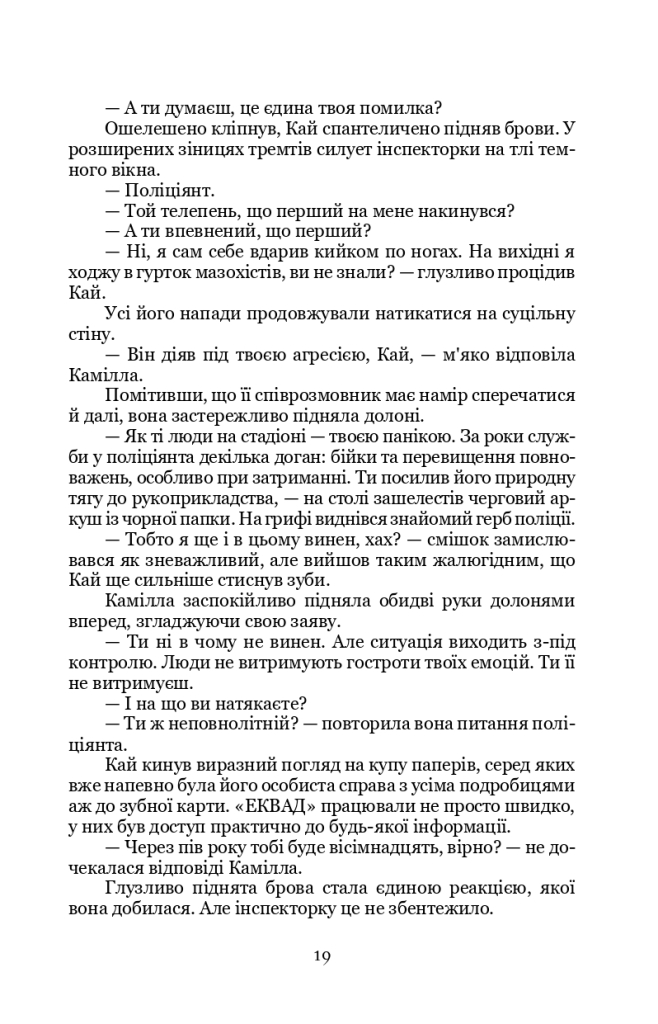 — А ти думаєш, це єдина твоя помилка?

Ошелешено кліпнув, Кай спантеличено підняв брови. У розширених зіницях тремтів силует інспекторки на тлі темного вікна.

— Поліціянт.

— Той телепень, що перший на мене накинувся?

— А ти впевнений, що перший?

— Ні, я сам себе вдарив кийком по ногах. На вихідні я ходжу в гурток мазохістів, ви не знали? — глузливо процідив Кай.

Усі його напади продовжували натикатися на суцільну стіну.

— Він діяв під твоєю агресією, Кай, — м'яко відповіла Камілла.

Помітивши, що її співрозмовник має намір сперечатися й далі, вона застережливо підняла долоні.

— Як ті люди на стадіоні — твоєю панікою. За роки служби у поліціянта декілька доган: бійки та перевищення повноважень, особливо при затриманні. Ти посилив його природну тягу до рукоприкладства, — на столі зашелестів черговий аркуш із чорної папки. На грифі виднівся знайомий герб поліції.

— Тобто я ще і в цьому винен, хах? — смішок замислювався як зневажливий, але вийшов таким жалюгідним, що Кай ще сильніше стиснув зуби.

Камілла заспокійливо підняла обидві руки долонями вперед, згладжуючи свою заяву.

— Ти ні в чому не винен. Але ситуація виходить з-під контролю. Люди не витримують гостроти твоїх емоцій. Ти її не витримуєш.

— І на що ви натякаєте?

— Ти ж неповнолітній? — повторила вона питання поліціянта.

Кай кинув виразний погляд на купу паперів, серед яких вже напевно була його особиста справа з усіма подробицями аж до зубної карти. «ЕКВАД» працювали не просто швидко, у них був доступ практично до будь-якої інформації.

— Через пів року тобі буде вісімнадцять, вірно? — не дочекалася відповіді Камілла.

Глузливо піднята брова стала єдиною реакцією, якої вона добилася. Але інспекторку це не збентежило.

19